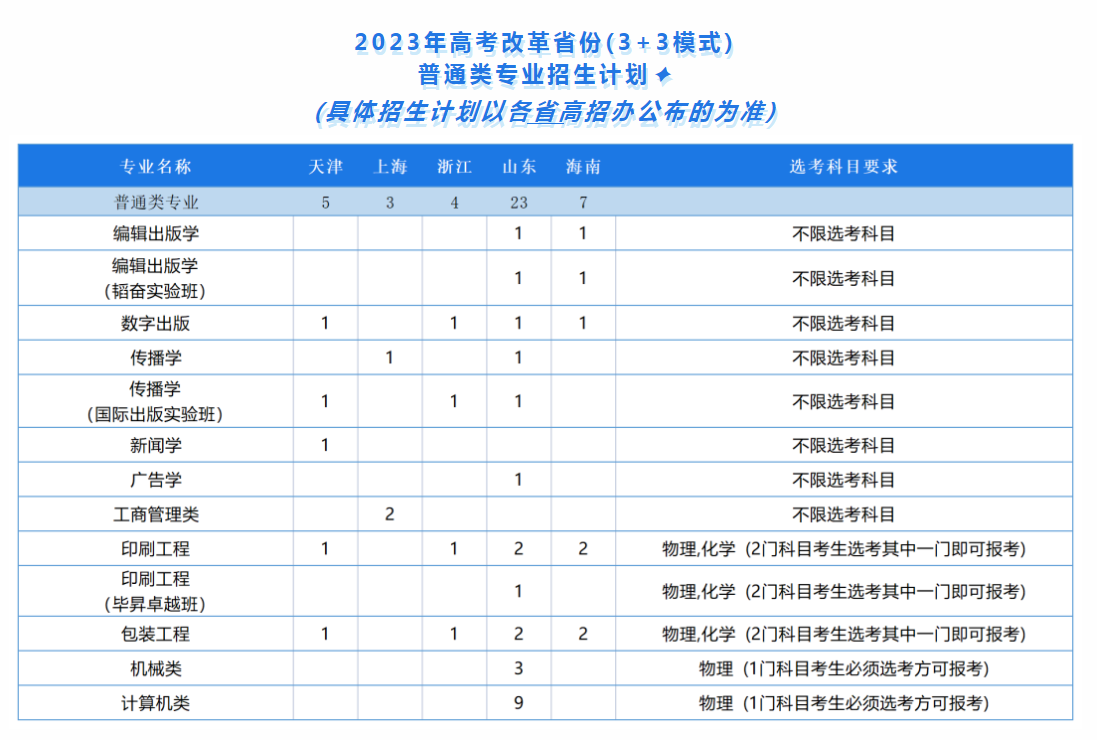 2023年高考改革省份(3+3模式)
普通类专业招生计划✦
(具体招生计划以各省高招办公布的为准)

| 专业名称 | 天津 | 上海 | 浙江 | 山东 | 海南 | 选考科目要求 |
|---|---|---|---|---|---|---|
| 普通类专业 | 5 | 3 | 4 | 23 | 7 | |
| 编辑出版学 | | | | 1 | 1 | 不限选考科目 |
| 编辑出版学（韬奋实验班） | | | | 1 | 1 | 不限选考科目 |
| 数字出版 | 1 | | 1 | 1 | 1 | 不限选考科目 |
| 传播学 | | 1 | | 1 | | 不限选考科目 |
| 传播学（国际出版实验班） | 1 | | 1 | 1 | | 不限选考科目 |
| 新闻学 | 1 | | | | | 不限选考科目 |
| 广告学 | | | | 1 | | 不限选考科目 |
| 工商管理类 | | 2 | | | | 不限选考科目 |
| 印刷工程 | 1 | | 1 | 2 | 2 | 物理,化学（2门科目考生选考其中一门即可报考） |
| 印刷工程（毕昇卓越班） | | | | 1 | | 物理,化学（2门科目考生选考其中一门即可报考） |
| 包装工程 | 1 | | 1 | 2 | 2 | 物理,化学（2门科目考生选考其中一门即可报考） |
| 机械类 | | | | 3 | | 物理（1门科目考生必须选考方可报考） |
| 计算机类 | | | | 9 | | 物理（1门科目考生必须选考方可报考） |